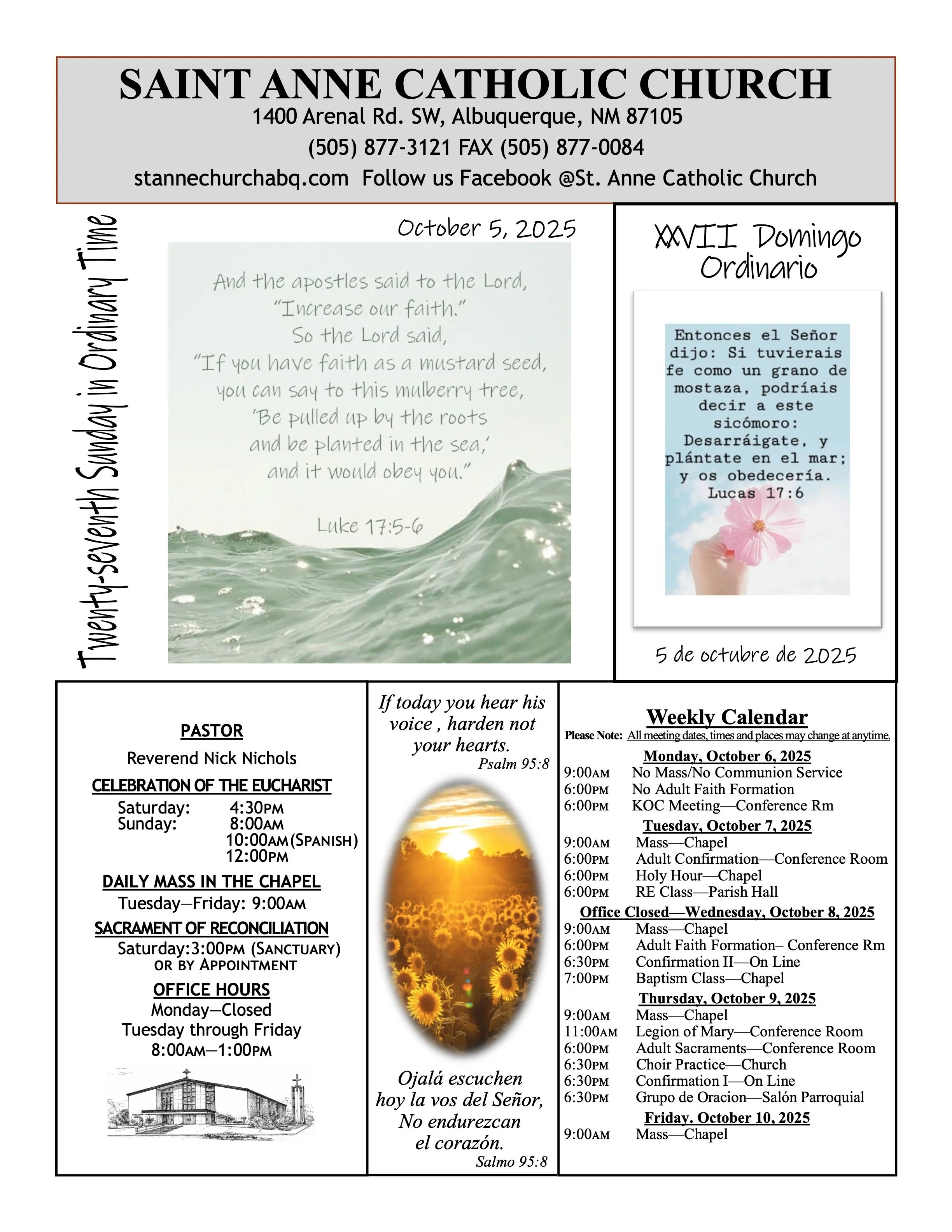 SAINT ANNE CATHOLIC CHURCH
1400 Arenal Rd. SW, Albuquerque, NM 87105
(505) 877-3121 FAX (505) 877-0084
stannechurchabq.com Follow us Facebook @St. Anne Catholic Church

Twenty-seventh Sunday in Ordinary Time

October 5, 2025

And the apostles said to the Lord, "Increase our faith." So the Lord said, "If you have faith as a mustard seed, you can say to this mulberry tree, 'Be pulled up by the roots and be planted in the sea,' and it would obey you."

Luke 17:5-6

XXVII Domingo Ordinario

Entonces el Señor dijo: Si tuvierais fe como un grano de mostaza, podríais decir a este sicómoro: Desarráigate, y plántate en el mar; y os obedecería. Lucas 17:6

5 de octubre de 2025

PASTOR
Reverend Nick Nichols
CELEBRATION OF THE EUCHARIST
Saturday: 4:30PM
Sunday: 8:00AM
10:00AM(SPANISH)
12:00PM
DAILY MASS IN THE CHAPEL
Tuesday—Friday: 9:00AM
SACRAMENT OF RECONCILIATION
Saturday:3:00PM (SANCTUARY)
OR BY APPOINTMENT
OFFICE HOURS
Monday—Closed
Tuesday through Friday
8:00AM—1:00PM

If today you hear his voice , harden not your hearts.
Psalm 95:8

Ojalá escuchen hoy la vos del Señor, No endurezcan el corazón.
Salmo 95:8

Weekly Calendar
Please Note: All meeting dates, times and places may change at anytime.

Monday, October 6, 2025
9:00AM No Mass/No Communion Service
6:00PM No Adult Faith Formation
6:00PM KOC Meeting—Conference Rm

Tuesday, October 7, 2025
9:00AM Mass—Chapel
6:00PM Adult Confirmation—Conference Room
6:00PM Holy Hour—Chapel
6:00PM RE Class—Parish Hall

Office Closed—Wednesday, October 8, 2025
9:00AM Mass—Chapel
6:00PM Adult Faith Formation– Conference Rm
6:30PM Confirmation II—On Line
7:00PM Baptism Class—Chapel

Thursday, October 9, 2025
9:00AM Mass—Chapel
11:00AM Legion of Mary—Conference Room
6:00PM Adult Sacraments—Conference Room
6:30PM Choir Practice—Church
6:30PM Confirmation I—On Line
6:30PM Grupo de Oracion—Salón Parroquial

Friday. October 10, 2025
9:00AM Mass—Chapel